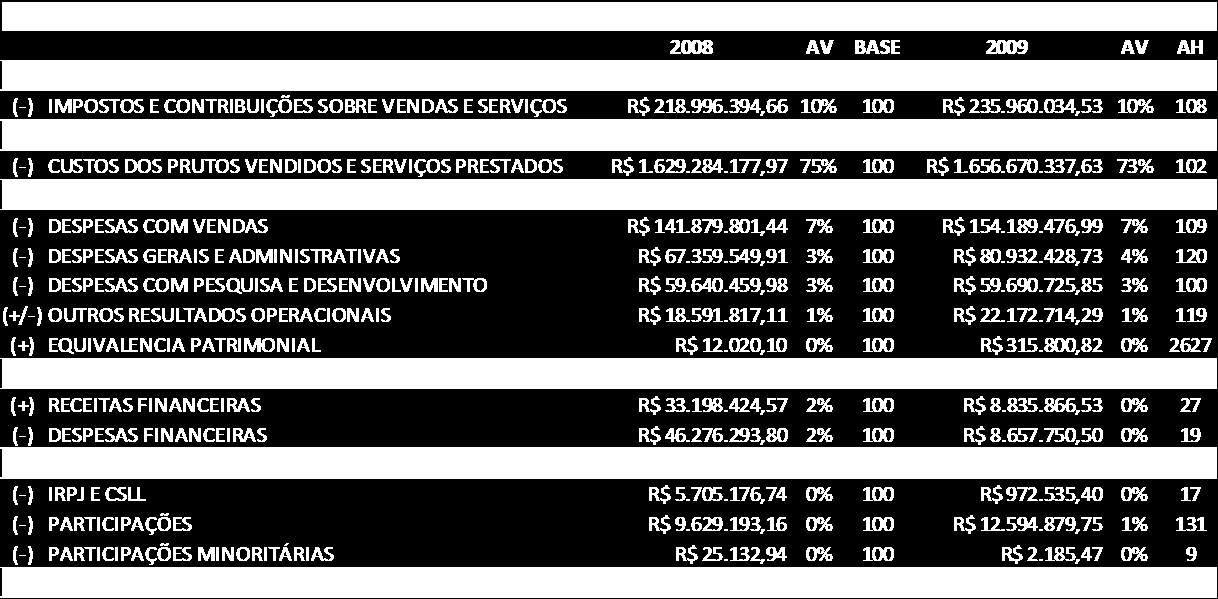 |  |  | 2008 | AV | BASE | 2009 | AV | AH |
|---|---|---|---|---|---|---|---|
| (-) | IMPOSTOS E CONTRIBUIÇÕES SOBRE VENDAS E SERVIÇOS | R$ 218.996.394,66 | 10% | 100 | R$ 235.960.034,53 | 10% | 108 |
| (-) | CUSTOS DOS PRUTOS VENDIDOS E SERVIÇOS PRESTADOS | R$ 1.629.284.177,97 | 75% | 100 | R$ 1.656.670.337,63 | 73% | 102 |
| (-) | DESPESAS COM VENDAS | R$ 141.879.801,44 | 7% | 100 | R$ 154.189.476,99 | 7% | 109 |
| (-) | DESPESAS GERAIS E ADMINISTRATIVAS | R$ 67.359.549,91 | 3% | 100 | R$ 80.932.428,73 | 4% | 120 |
| (-) | DESPESAS COM PESQUISA E DESENVOLVIMENTO | R$ 59.640.459,98 | 3% | 100 | R$ 59.690.725,85 | 3% | 100 |
| (+/-) | OUTROS RESULTADOS OPERACIONAIS | R$ 18.591.817,11 | 1% | 100 | R$ 22.172.714,29 | 1% | 119 |
| (+) | EQUIVALENCIA PATRIMONIAL | R$ 12.020,10 | 0% | 100 | R$ 315.800,82 | 0% | 2627 |
| (+) | RECEITAS FINANCEIRAS | R$ 33.198.424,57 | 2% | 100 | R$ 8.835.866,53 | 0% | 27 |
| (-) | DESPESAS FINANCEIRAS | R$ 46.276.293,80 | 2% | 100 | R$ 8.657.750,50 | 0% | 19 |
| (-) | IRPJ E CSLL | R$ 5.705.176,74 | 0% | 100 | R$ 972.535,40 | 0% | 17 |
| (-) | PARTICIPAÇÕES | R$ 9.629.193,16 | 0% | 100 | R$ 12.594.879,75 | 1% | 131 |
| (-) | PARTICIPAÇÕES MINORITÁRIAS | R$ 25.132,94 | 0% | 100 | R$ 2.185,47 | 0% | 9 |